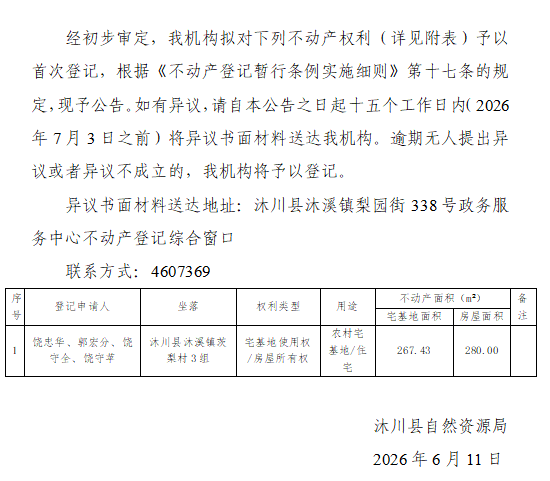 经初步审定，我机构拟对下列不动产权利（详见附表）予以首次登记，根据《不动产登记暂行条例实施细则》第十七条的规定，现予公告。如有异议，请自本公告之日起十五个工作日内（2026年7月3日之前）将异议书面材料送达我机构。逾期无人提出异议或者异议不成立的，我机构将予以登记。

异议书面材料送达地址：沐川县沐溪镇梨园街338号政务服务中心不动产登记综合窗口

联系方式：4607369

| 序号 | 登记申请人 | 坐落 | 权利类型 | 用途 | 不动产面积（m²） 宅基地面积 | 不动产面积（m²） 房屋面积 | 备注 |
|---|---|---|---|---|---|---|---|
| 1 | 饶忠华、郭宏分、饶守全、饶守苹 | 沐川县沐溪镇茨梨村3组 | 宅基地使用权/房屋所有权 | 农村宅基地/住宅 | 267.43 | 280.00 | |

沐川县自然资源局

2026年6月11日